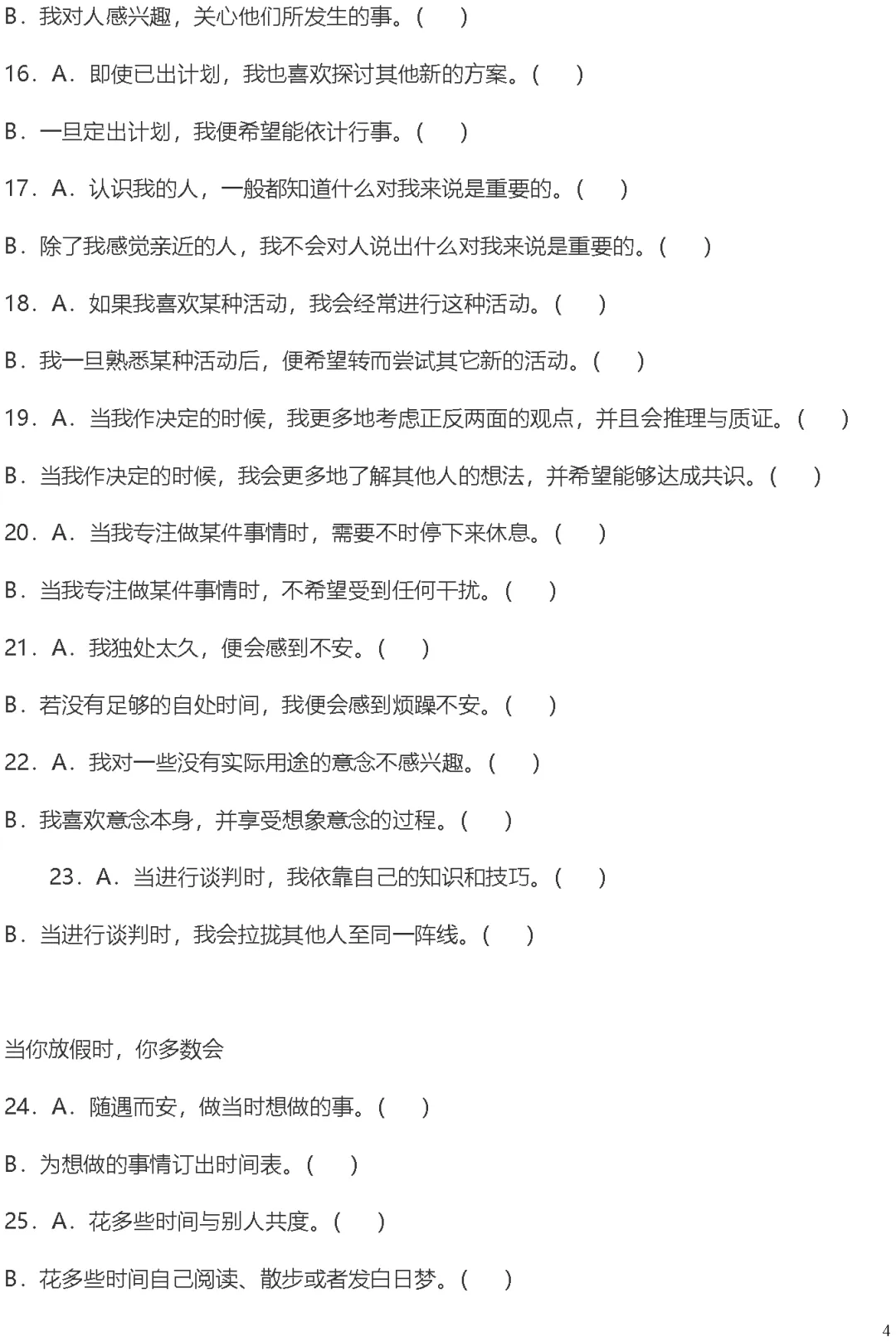 B．我对人感兴趣，关心他们所发生的事。（　）

16．A．即使已出计划，我也喜欢探讨其他新的方案。（　）

B．一旦定出计划，我便希望能依计行事。（　）

17．A．认识我的人，一般都知道什么对我来说是重要的。（　）

B．除了我感觉亲近的人，我不会对人说出什么对我来说是重要的。（　）

18．A．如果我喜欢某种活动，我会经常进行这种活动。（　）

B．我一旦熟悉某种活动后，便希望转而尝试其它新的活动。（　）

19．A．当我作决定的时候，我更多地考虑正反两面的观点，并且会推理与质证。（　）

B．当我作决定的时候，我会更多地了解其他人的想法，并希望能够达成共识。（　）

20．A．当我专注做某件事情时，需要不时停下来休息。（　）

B．当我专注做某件事情时，不希望受到任何干扰。（　）

21．A．我独处太久，便会感到不安。（　）

B．若没有足够的自处时间，我便会感到烦躁不安。（　）

22．A．我对一些没有实际用途的意念不感兴趣。（　）

B．我喜欢意念本身，并享受想象意念的过程。（　）

23．A．当进行谈判时，我依靠自己的知识和技巧。（　）

B．当进行谈判时，我会拉拢其他人至同一阵线。（　）

当你放假时，你多数会

24．A．随遇而安，做当时想做的事。（　）

B．为想做的事情订出时间表。（　）

25．A．花多些时间与别人共度。（　）

B．花多些时间自己阅读、散步或者发白日梦。（　）

4